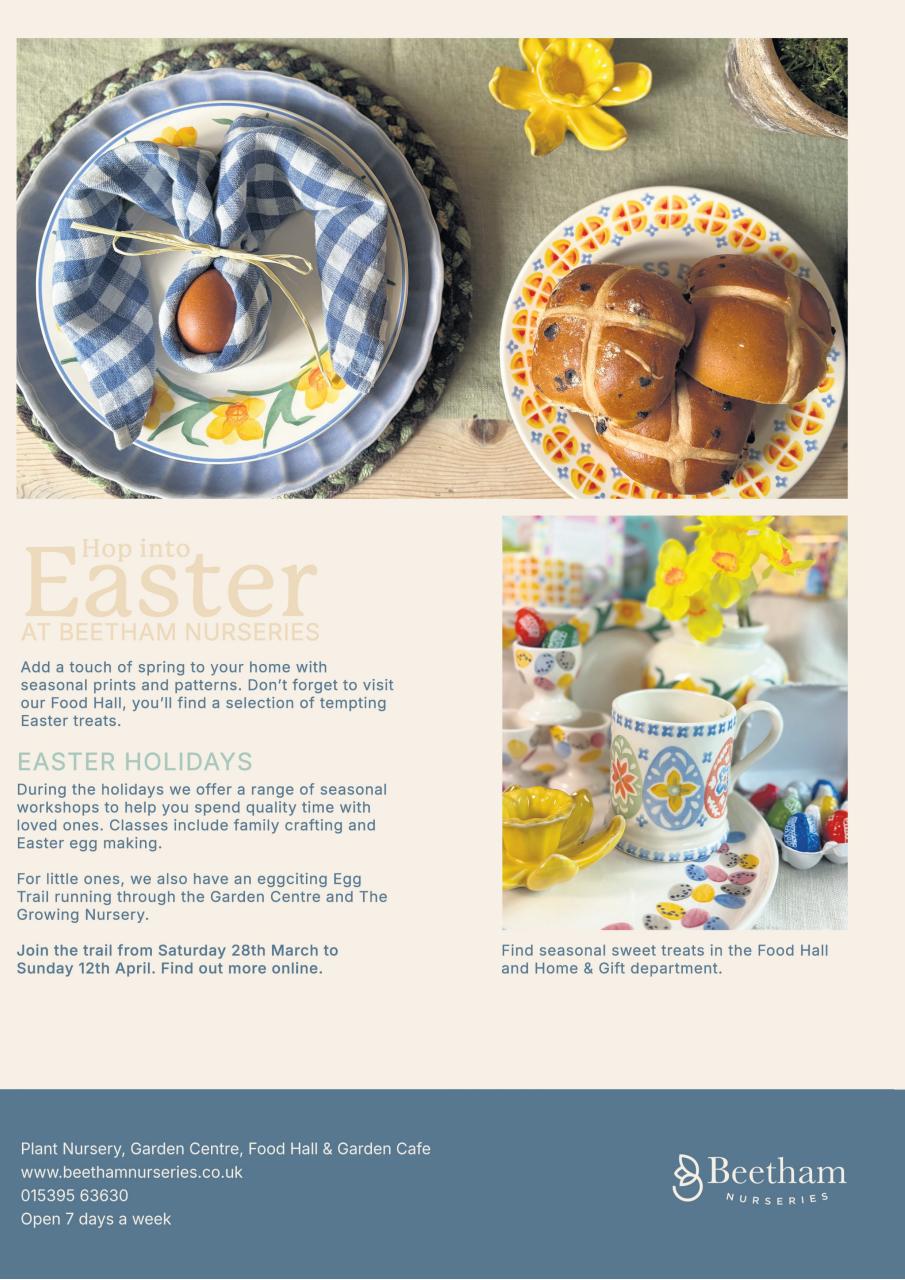 Hop into
Easter
AT BEETHAM NURSERIES

Add a touch of spring to your home with seasonal prints and patterns. Don't forget to visit our Food Hall, you'll find a selection of tempting Easter treats.

EASTER HOLIDAYS

During the holidays we offer a range of seasonal workshops to help you spend quality time with loved ones. Classes include family crafting and Easter egg making.

For little ones, we also have an eggciting Egg Trail running through the Garden Centre and The Growing Nursery.

Join the trail from Saturday 28th March to Sunday 12th April. Find out more online.

Find seasonal sweet treats in the Food Hall and Home & Gift department.

Plant Nursery, Garden Centre, Food Hall & Garden Cafe
www.beethamnurseries.co.uk
015395 63630
Open 7 days a week

Beetham
NURSERIES